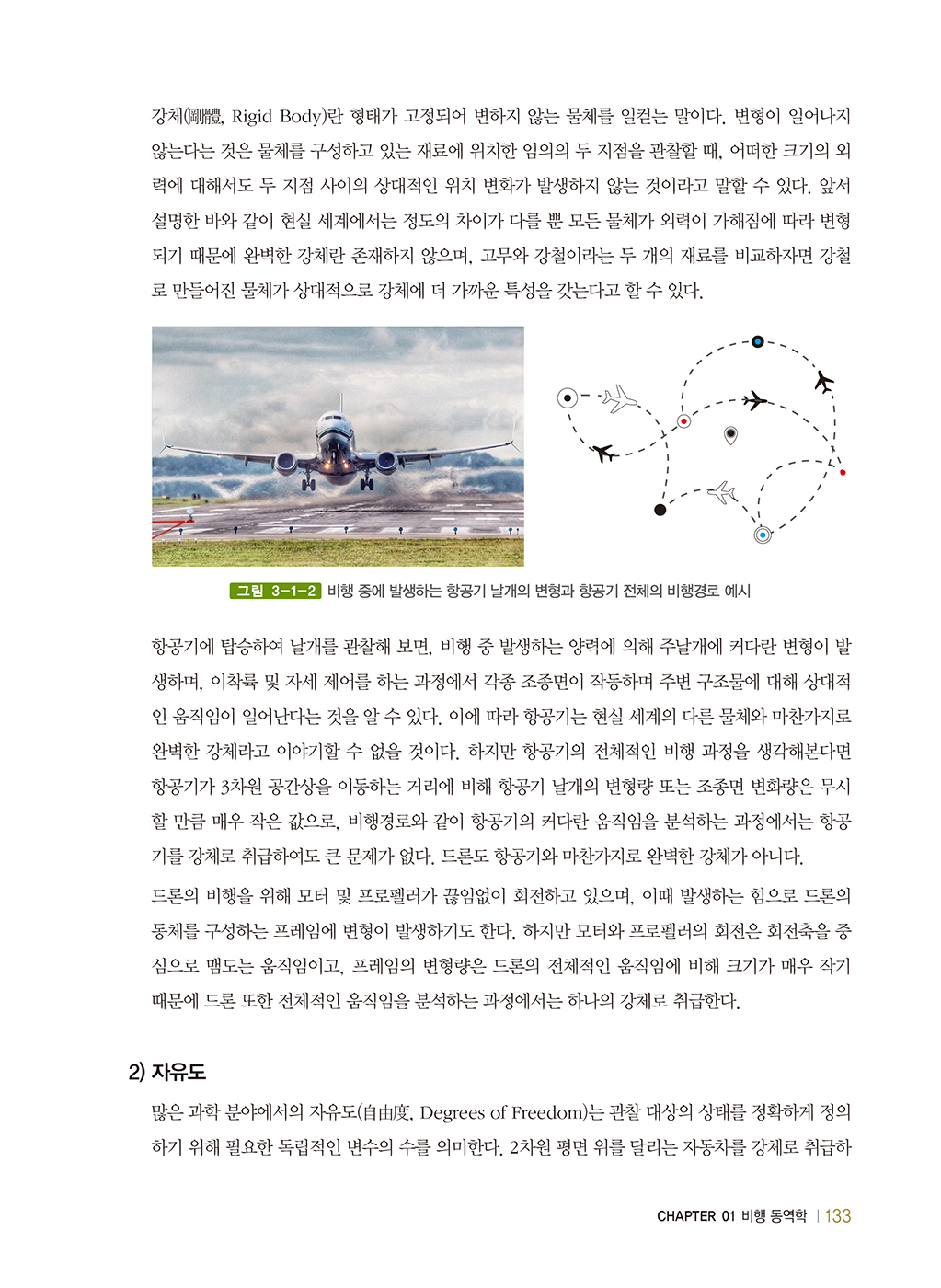 강체(剛體, Rigid Body)란 형태가 고정되어 변하지 않는 물체를 일컫는 말이다. 변형이 일어나지 않는다는 것은 물체를 구성하고 있는 재료에 위치한 임의의 두 지점을 관찰할 때, 어떠한 크기의 외력에 대해서도 두 지점 사이의 상대적인 위치 변화가 발생하지 않는 것이라고 말할 수 있다. 앞서 설명한 바와 같이 현실 세계에서는 정도의 차이가 다를 뿐 모든 물체가 외력이 가해짐에 따라 변형되기 때문에 완벽한 강체란 존재하지 않으며, 고무와 강철이라는 두 개의 재료를 비교하자면 강철로 만들어진 물체가 상대적으로 강체에 더 가까운 특성을 갖는다고 할 수 있다.

그림 3-1-2 비행 중에 발생하는 항공기 날개의 변형과 항공기 전체의 비행경로 예시

항공기에 탑승하여 날개를 관찰해 보면, 비행 중 발생하는 양력에 의해 주날개에 커다란 변형이 발생하며, 이착륙 및 자세 제어를 하는 과정에서 각종 조종면이 작동하며 주변 구조물에 대해 상대적인 움직임이 일어난다는 것을 알 수 있다. 이에 따라 항공기는 현실 세계의 다른 물체와 마찬가지로 완벽한 강체라고 이야기할 수 없을 것이다. 하지만 항공기의 전체적인 비행 과정을 생각해본다면 항공기가 3차원 공간상을 이동하는 거리에 비해 항공기 날개의 변형량 또는 조종면 변화량은 무시할 만큼 매우 작은 값으로, 비행경로와 같이 항공기의 커다란 움직임을 분석하는 과정에서는 항공기를 강체로 취급하여도 큰 문제가 없다. 드론도 항공기와 마찬가지로 완벽한 강체가 아니다.

드론의 비행을 위해 모터 및 프로펠러가 끊임없이 회전하고 있으며, 이때 발생하는 힘으로 드론의 동체를 구성하는 프레임에 변형이 발생하기도 한다. 하지만 모터와 프로펠러의 회전은 회전축을 중심으로 맴도는 움직임이고, 프레임의 변형량은 드론의 전체적인 움직임에 비해 크기가 매우 작기 때문에 드론 또한 전체적인 움직임을 분석하는 과정에서는 하나의 강체로 취급한다.

2) 자유도

많은 과학 분야에서의 자유도(自由度, Degrees of Freedom)는 관찰 대상의 상태를 정확하게 정의하기 위해 필요한 독립적인 변수의 수를 의미한다. 2차원 평면 위를 달리는 자동차를 강체로 취급하

CHAPTER 01 비행 동역학 | 133